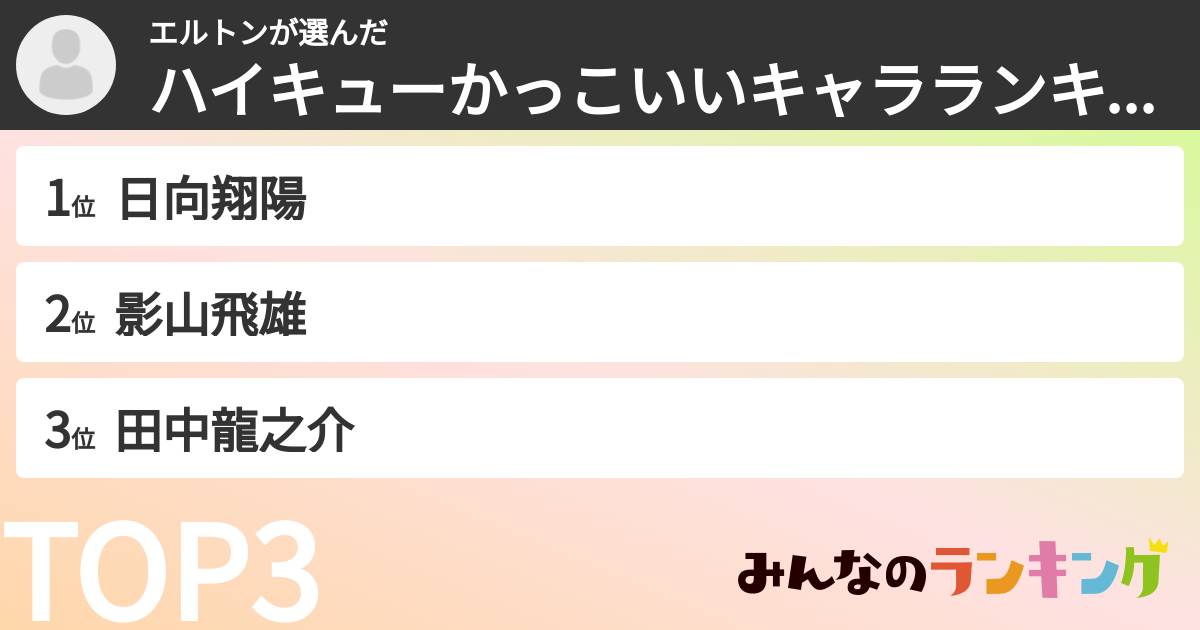 エルトンが選んだ
ハイキューかっこいいキャラランキ...

1位 日向翔陽

2位 影山飛雄

3位 田中龍之介

TOP3

みんなのランキング